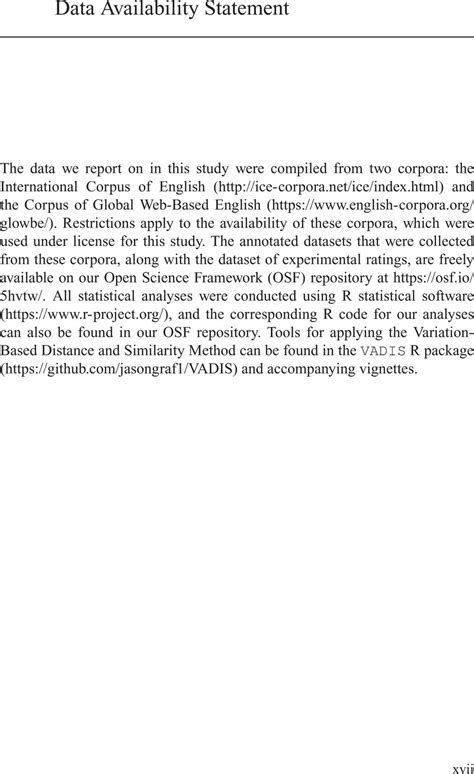 Data Availability Statement

The data we report on in this study were compiled from two corpora: the International Corpus of English (http://ice-corpora.net/ice/index.html) and the Corpus of Global Web-Based English (https://www.english-corpora.org/glowbe/). Restrictions apply to the availability of these corpora, which were used under license for this study. The annotated datasets that were collected from these corpora, along with the dataset of experimental ratings, are freely available on our Open Science Framework (OSF) repository at https://osf.io/5hvtw/. All statistical analyses were conducted using R statistical software (https://www.r-project.org/), and the corresponding R code for our analyses can also be found in our OSF repository. Tools for applying the Variation-Based Distance and Similarity Method can be found in the VADIS R package (https://github.com/jasongraf1/VADIS) and accompanying vignettes.

xvii